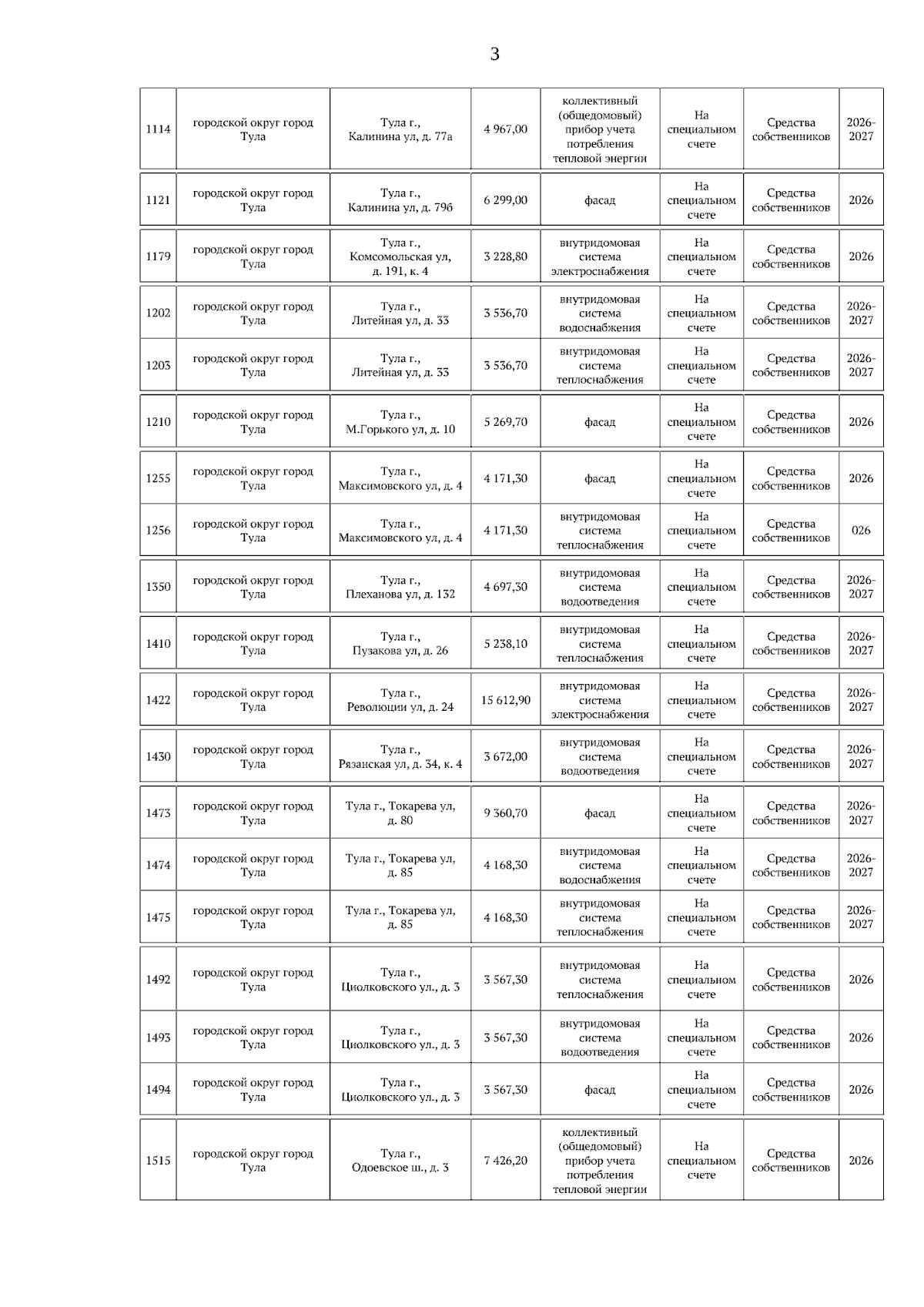 3

| 1114 | городской округ город Тула | Тула г., Калинина ул, д. 77а | 4 967,00 | коллективный (общедомовый) прибор учета потребления тепловой энергии | На специальном счете | Средства собственников | 2026-2027 |
|---|---|---|---|---|---|---|---|
| 1121 | городской округ город Тула | Тула г., Калинина ул, д. 79б | 6 299,00 | фасад | На специальном счете | Средства собственников | 2026 |
| 1179 | городской округ город Тула | Тула г., Комсомольская ул, д. 191, к. 4 | 3 228,80 | внутридомовая система электроснабжения | На специальном счете | Средства собственников | 2026 |
| 1202 | городской округ город Тула | Тула г., Литейная ул, д. 33 | 3 536,70 | внутридомовая система водоснабжения | На специальном счете | Средства собственников | 2026-2027 |
| 1203 | городской округ город Тула | Тула г., Литейная ул, д. 33 | 3 536,70 | внутридомовая система теплоснабжения | На специальном счете | Средства собственников | 2026-2027 |
| 1210 | городской округ город Тула | Тула г., М.Горького ул, д. 10 | 5 269,70 | фасад | На специальном счете | Средства собственников | 2026 |
| 1255 | городской округ город Тула | Тула г., Максимовского ул, д. 4 | 4 171,30 | фасад | На специальном счете | Средства собственников | 2026 |
| 1256 | городской округ город Тула | Тула г., Максимовского ул, д. 4 | 4 171,30 | внутридомовая система теплоснабжения | На специальном счете | Средства собственников | 026 |
| 1350 | городской округ город Тула | Тула г., Плеханова ул, д. 132 | 4 697,30 | внутридомовая система водоотведения | На специальном счете | Средства собственников | 2026-2027 |
| 1410 | городской округ город Тула | Тула г., Пузакова ул, д. 26 | 5 238,10 | внутридомовая система теплоснабжения | На специальном счете | Средства собственников | 2026-2027 |
| 1422 | городской округ город Тула | Тула г., Революции ул, д. 24 | 15 612,90 | внутридомовая система электроснабжения | На специальном счете | Средства собственников | 2026-2027 |
| 1430 | городской округ город Тула | Тула г., Рязанская ул, д. 34, к. 4 | 3 672,00 | внутридомовая система водоотведения | На специальном счете | Средства собственников | 2026-2027 |
| 1473 | городской округ город Тула | Тула г., Токарева ул, д. 80 | 9 360,70 | фасад | На специальном счете | Средства собственников | 2026-2027 |
| 1474 | городской округ город Тула | Тула г., Токарева ул, д. 85 | 4 168,30 | внутридомовая система водоснабжения | На специальном счете | Средства собственников | 2026-2027 |
| 1475 | городской округ город Тула | Тула г., Токарева ул, д. 85 | 4 168,30 | внутридомовая система теплоснабжения | На специальном счете | Средства собственников | 2026-2027 |
| 1492 | городской округ город Тула | Тула г., Циолковского ул., д. 3 | 3 567,30 | внутридомовая система теплоснабжения | На специальном счете | Средства собственников | 2026 |
| 1493 | городской округ город Тула | Тула г., Циолковского ул., д. 3 | 3 567,30 | внутридомовая система водоотведения | На специальном счете | Средства собственников | 2026 |
| 1494 | городской округ город Тула | Тула г., Циолковского ул., д. 3 | 3 567,30 | фасад | На специальном счете | Средства собственников | 2026 |
| 1515 | городской округ город Тула | Тула г., Одоевское ш., д. 3 | 7 426,20 | коллективный (общедомовый) прибор учета потребления тепловой энергии | На специальном счете | Средства собственников | 2026 |